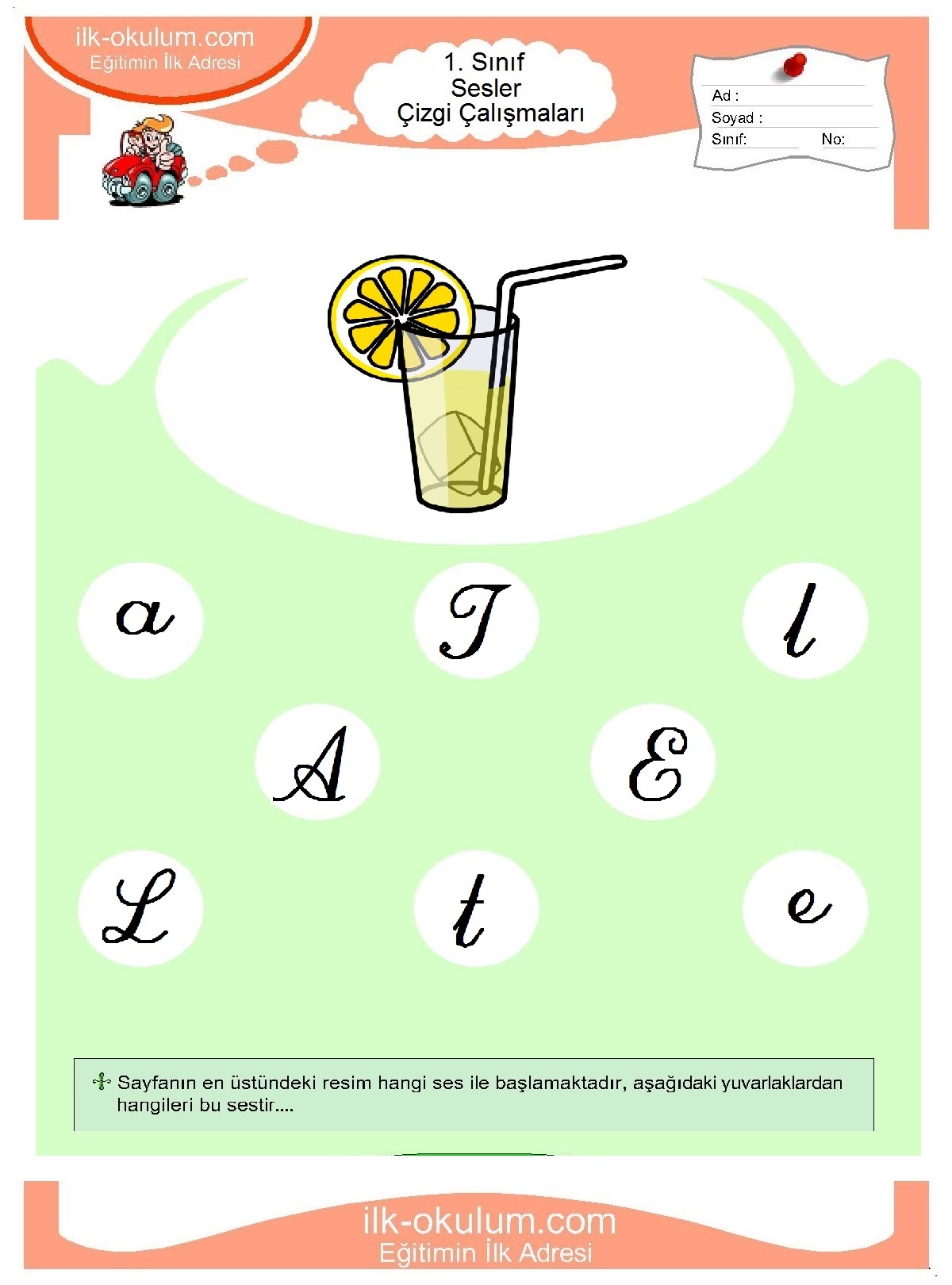 ilk-okulum.com
Eğitimin İlk Adresi

1. Sınıf
Sesler
Çizgi Çalışmaları

Ad :
Soyad :
Sınıf:
No:

a
T
l
A
E
L
t
e

Sayfanın en üstündeki resim hangi ses ile başlamaktadır, aşağıdaki yuvarlaklardan hangileri bu sestir....

ilk-okulum.com
Eğitimin İlk Adresi